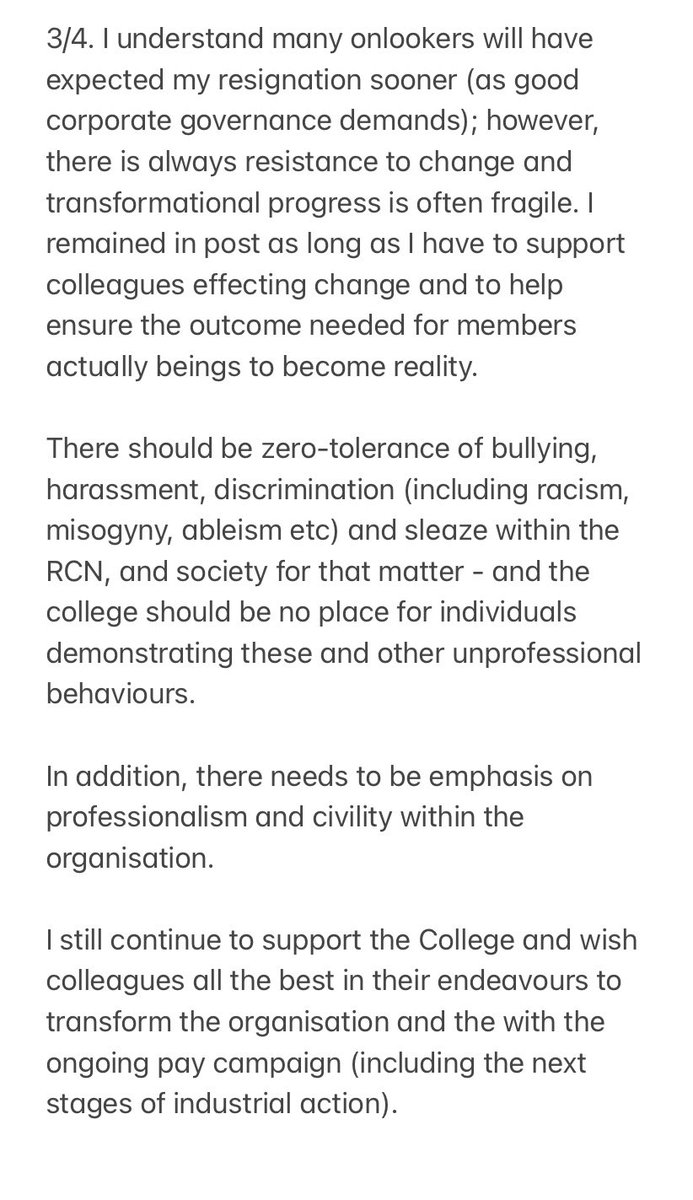 3/4. I understand many onlookers will have expected my resignation sooner (as good corporate governance demands); however, there is always resistance to change and transformational progress is often fragile. I remained in post as long as I have to support colleagues effecting change and to help ensure the outcome needed for members actually beings to become reality.

There should be zero-tolerance of bullying, harassment, discrimination (including racism, misogyny, ableism etc) and sleaze within the RCN, and society for that matter - and the college should be no place for individuals demonstrating these and other unprofessional behaviours.

In addition, there needs to be emphasis on professionalism and civility within the organisation.

I still continue to support the College and wish colleagues all the best in their endeavours to transform the organisation and the with the ongoing pay campaign (including the next stages of industrial action).